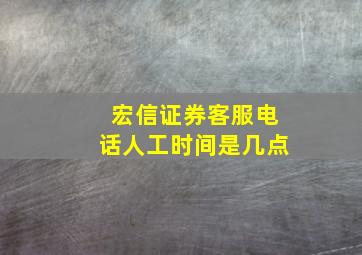 宏信证券客服电话人工时间是几点